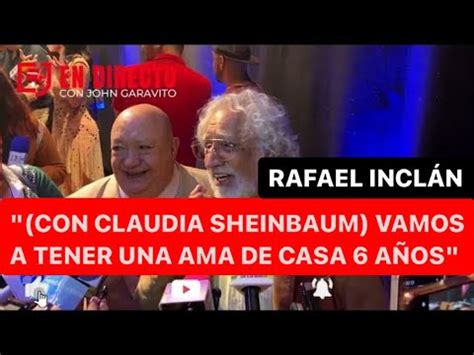 EN DIRECTO
CON JOHN GARAVITO

RAFAEL INCLÁN

"(CON CLAUDIA SHEINBAUM) VAMOS A TENER UNA AMA DE CASA 6 AÑOS"